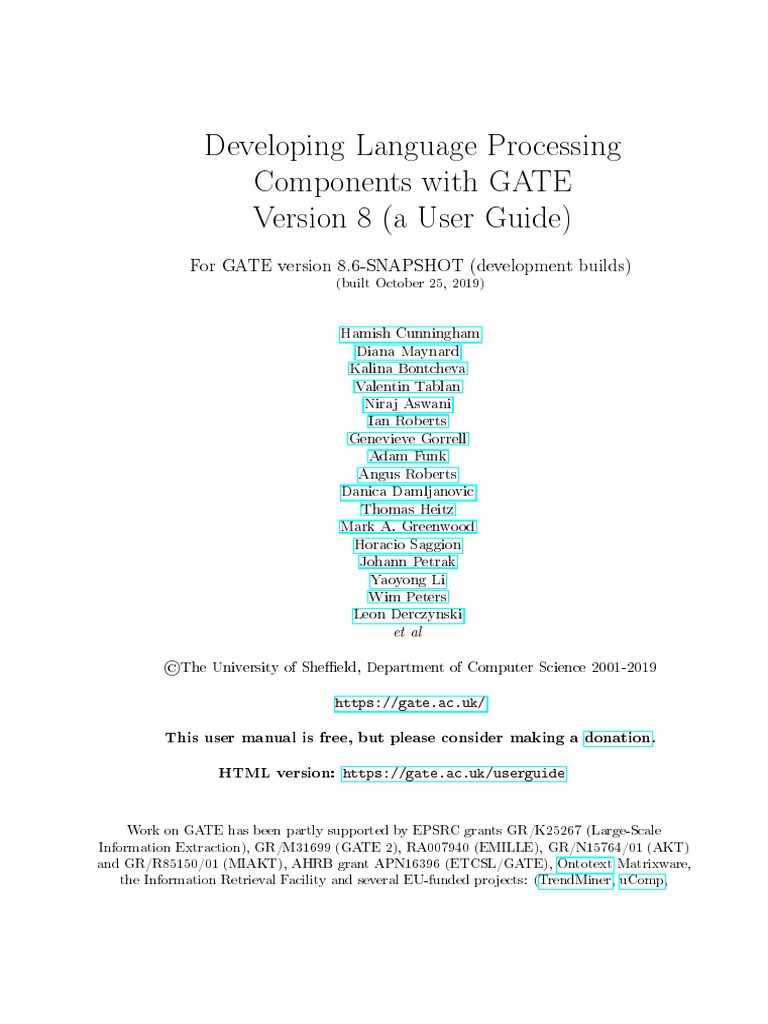 Developing Language Processing Components with GATE Version 8 (a User Guide)

For GATE version 8.6-SNAPSHOT (development builds)
(built October 25, 2019)

Hamish Cunningham
Diana Maynard
Kalina Bontcheva
Valentin Tablan
Niraj Aswani
Ian Roberts
Genevieve Gorrell
Adam Funk
Angus Roberts
Danica Damljanovic
Thomas Heitz
Mark A. Greenwood
Horacio Saggion
Johann Petrak
Yaoyong Li
Wim Peters
Leon Derczynski
et al

©The University of Sheffield, Department of Computer Science 2001-2019

https://gate.ac.uk/

This user manual is free, but please consider making a donation.

HTML version: https://gate.ac.uk/userguide

Work on GATE has been partly supported by EPSRC grants GR/K25267 (Large-Scale Information Extraction), GR/M31699 (GATE 2), RA007940 (EMILLE), GR/N15764/01 (AKT) and GR/R85150/01 (MIAKT), AHRB grant APN16396 (ETCSL/GATE), Ontotext Matrixware, the Information Retrieval Facility and several EU-funded projects: (TrendMiner, uComp,